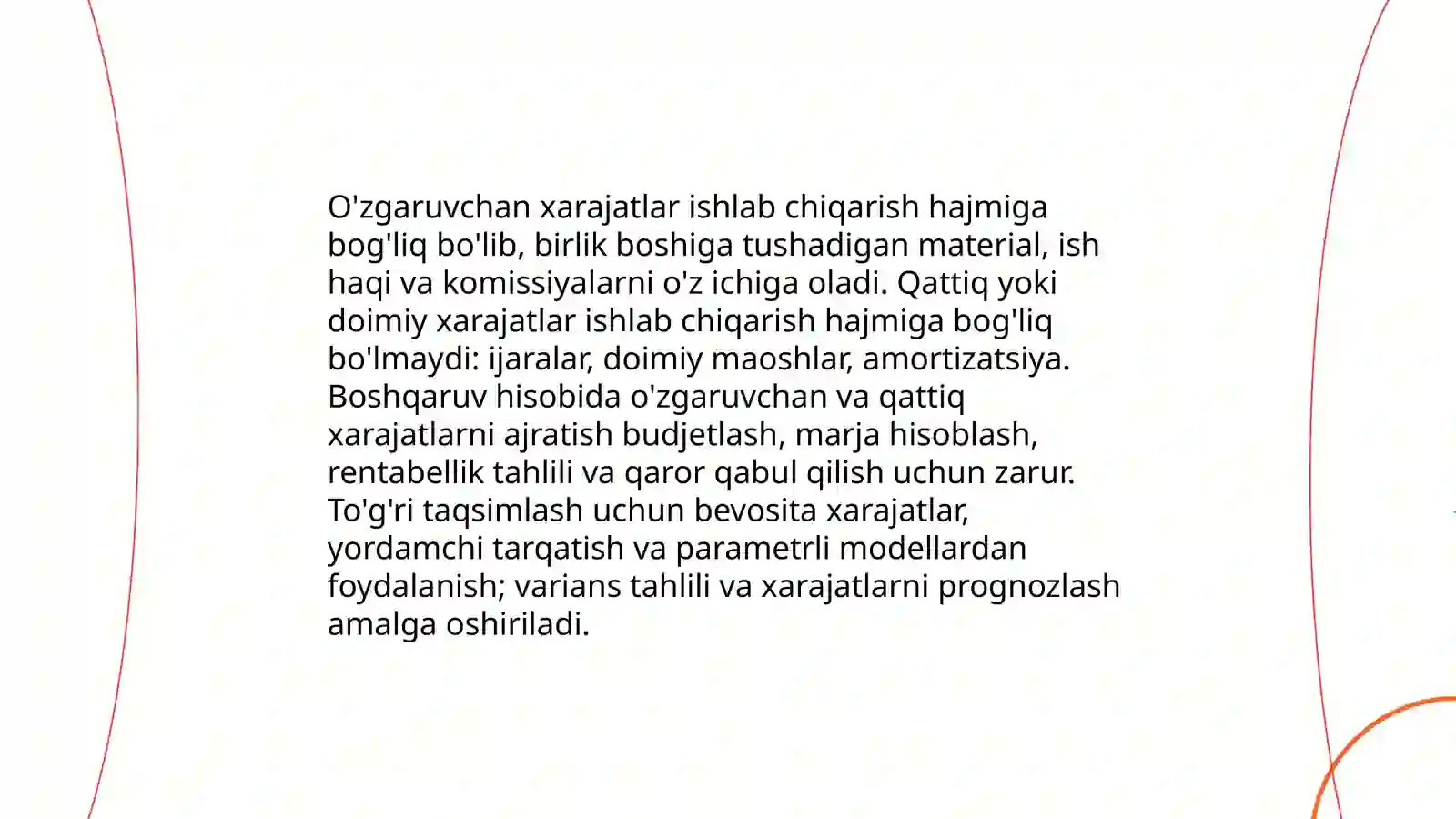 O'zgaruvchan xarajatlar ishlab chiqarish hajmiga bog'liq bo'lib, birlik boshiga tushadigan material, ish haqi va komissiyalarni o'z ichiga oladi. Qattiq yoki doimiy xarajatlar ishlab chiqarish hajmiga bog'liq bo'lmaydi: ijaralar, doimiy maoshlar, amortizatsiya. Boshqaruv hisobida o'zgaruvchan va qattiq xarajatlarni ajratish budjetlash, marja hisoblash, rentabellik tahlili va qaror qabul qilish uchun zarur. To'g'ri taqsimlash uchun bevosita xarajatlar, yordamchi tarqatish va parametrli modellardan foydalanish; varians tahlili va xarajatlarni prognozlash amalga oshiriladi.